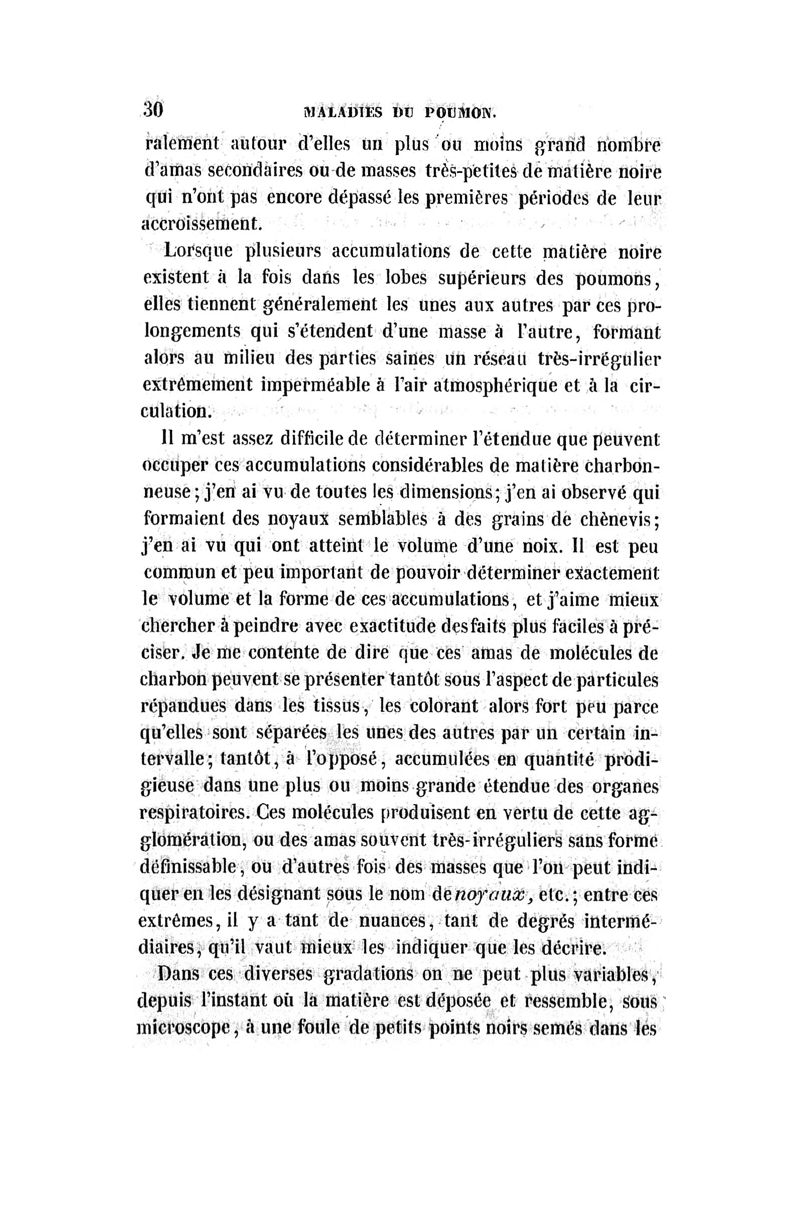 30 MALADIES DU POUMON.

ralement autour d'elles un plus ou moins grand nombre d'amas secondaires ou de masses très-petites de matière noire qui n'ont pas encore dépassé les premières périodes de leur accroissement.

Lorsque plusieurs accumulations de cette matière noire existent à la fois dans les lobes supérieurs des poumons, elles tiennent généralement les unes aux autres par ces prolongements qui s'étendent d'une masse à l'autre, formant alors au milieu des parties saines un réseau très-irrégulier extrêmement imperméable à l'air atmosphérique et à la circulation.

Il m'est assez difficile de déterminer l'étendue que peuvent occuper ces accumulations considérables de matière charbonneuse; j'en ai vu de toutes les dimensions; j'en ai observé qui formaient des noyaux semblables à des grains de chènevis; j'en ai vu qui ont atteint le volume d'une noix. Il est peu commun et peu important de pouvoir déterminer exactement le volume et la forme de ces accumulations, et j'aime mieux chercher à peindre avec exactitude des faits plus faciles à préciser. Je me contente de dire que ces amas de molécules de charbon peuvent se présenter tantôt sous l'aspect de particules répandues dans les tissus, les colorant alors fort peu parce qu'elles sont séparées les unes des autres par un certain intervalle; tantôt, à l'opposé, accumulées en quantité prodigieuse dans une plus ou moins grande étendue des organes respiratoires. Ces molécules produisent en vertu de cette agglomération, ou des amas souvent très-irréguliers sans forme définissable, ou d'autres fois des masses que l'on peut indiquer en les désignant sous le nom de noyaux, etc.; entre ces extrêmes, il y a tant de nuances, tant de degrés intermédiaires, qu'il vaut mieux les indiquer que les décrire.

Dans ces diverses gradations on ne peut plus variables, depuis l'instant où la matière est déposée et ressemble, sous microscope, à une foule de petits points noirs semés dans les